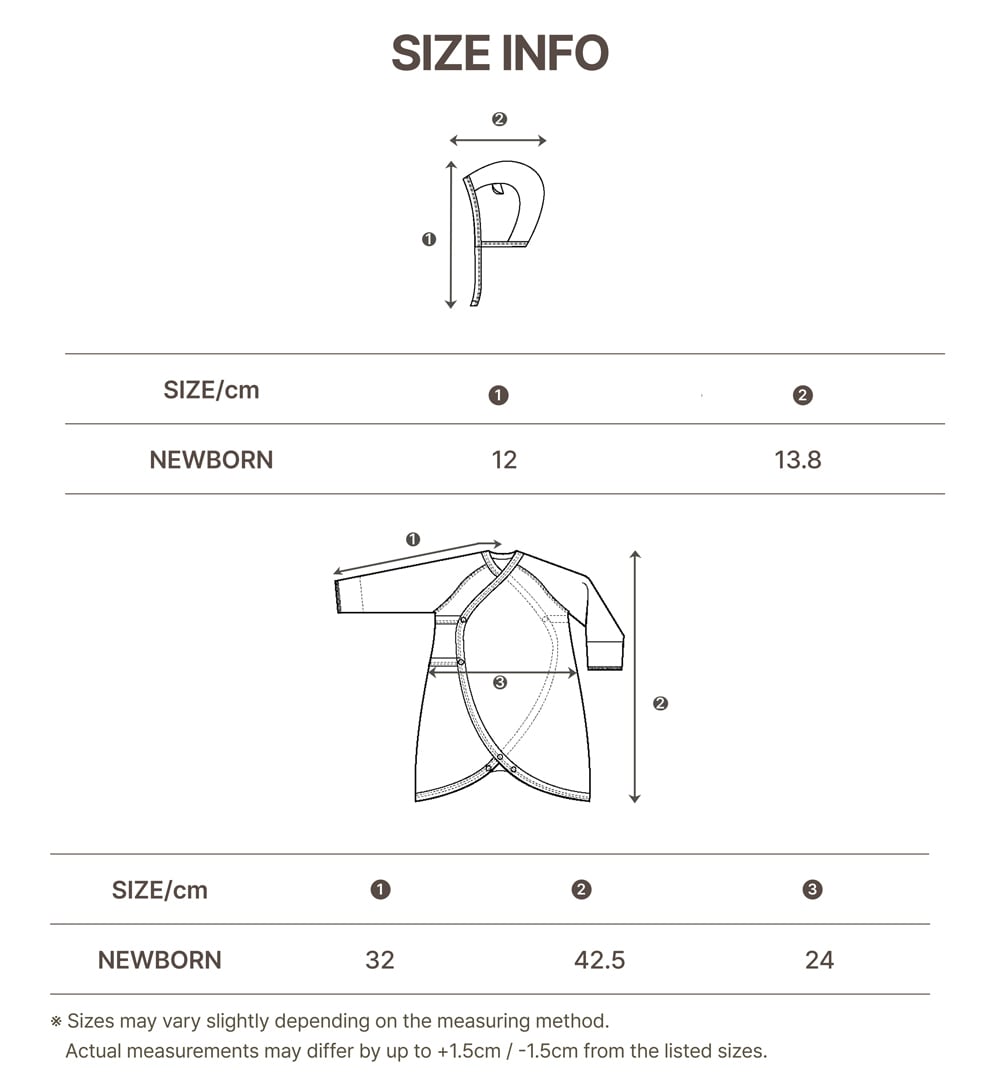 SIZE INFO

❷

❶

| SIZE/cm | ❶ | ❷ |
|---|---|---|
| NEWBORN | 12 | 13.8 |

❶

❸

❷

| SIZE/cm | ❶ | ❷ | ❸ |
|---|---|---|---|
| NEWBORN | 32 | 42.5 | 24 |

※ Sizes may vary slightly depending on the measuring method.
Actual measurements may differ by up to +1.5cm / -1.5cm from the listed sizes.